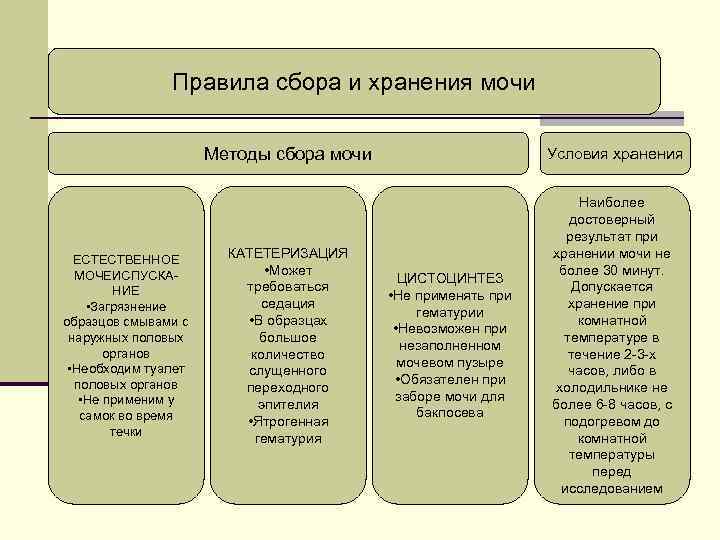 Правила сбора и хранения мочи

Методы сбора мочи

Условия хранения

ЕСТЕСТВЕННОЕ МОЧЕИСПУСКАНИЕ
•Загрязнение образцов смывами с наружных половых органов
•Необходим туалет половых органов
•Не применим у самок во время течки

КАТЕТЕРИЗАЦИЯ
•Может требоваться седация
•В образцах большое количество слущенного переходного эпителия
•Ятрогенная гематурия

ЦИСТОЦИНТЕЗ
•Не применять при гематурии
•Невозможен при незаполненном мочевом пузыре
•Обязателен при заборе мочи для бакпосева

Наиболее достоверный результат при хранении мочи не более 30 минут. Допускается хранение при комнатной температуре в течение 2-3-х часов, либо в холодильнике не более 6-8 часов, с подогревом до комнатной температуры перед исследованием